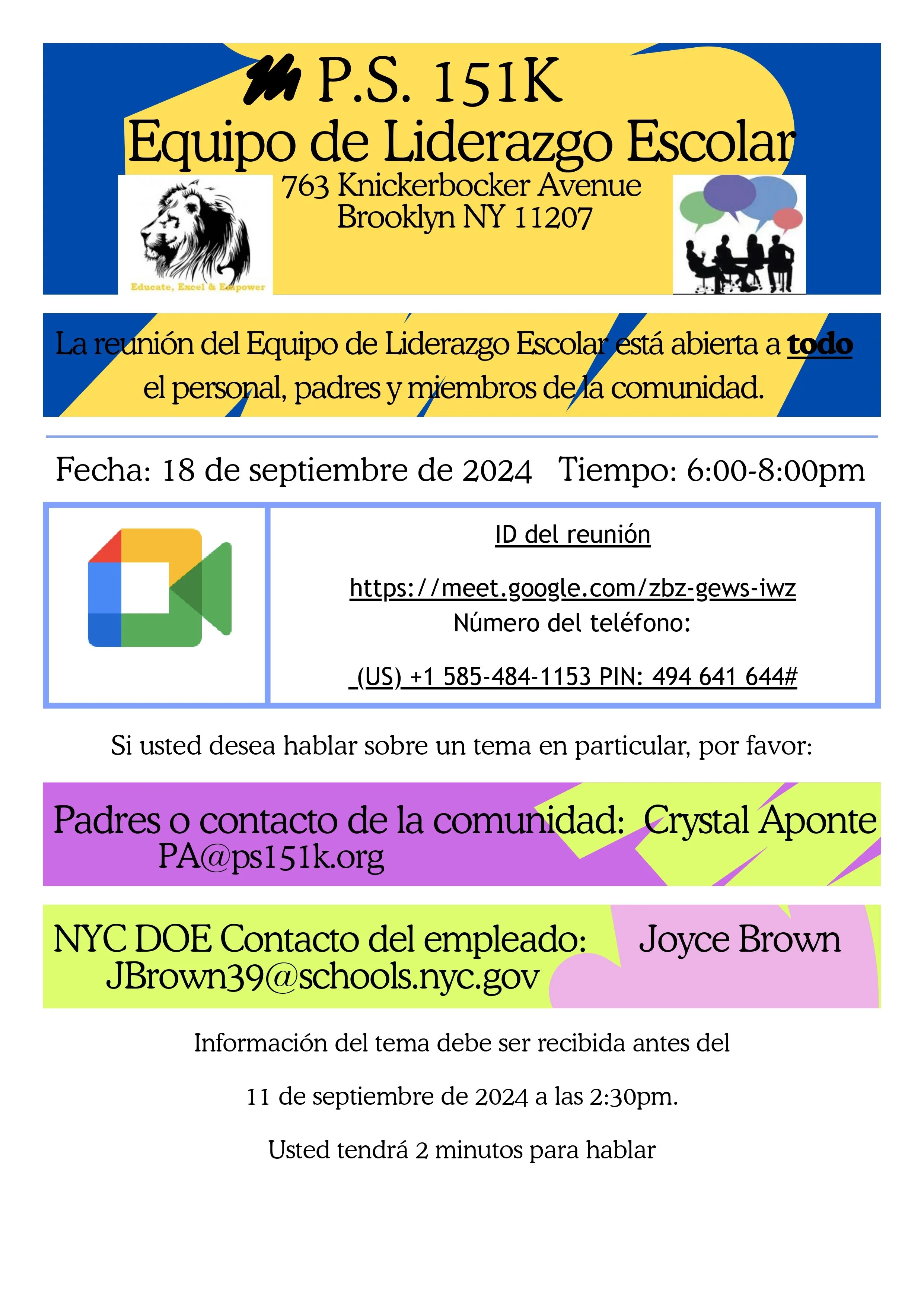 P.S. 151K
Equipo de Liderazgo Escolar
763 Knickerbocker Avenue
Brooklyn NY 11207

Educate, Excel & Empower

La reunión del Equipo de Liderazgo Escolar está abierta a todo el personal, padres y miembros de la comunidad.

Fecha: 18 de septiembre de 2024 Tiempo: 6:00-8:00pm

ID del reunión

https://meet.google.com/zbz-gews-iwz
Número del teléfono:

(US) +1 585-484-1153 PIN: 494 641 644#

Si usted desea hablar sobre un tema en particular, por favor:

Padres o contacto de la comunidad: Crystal Aponte
PA@ps151k.org

NYC DOE Contacto del empleado: Joyce Brown
JBrown39@schools.nyc.gov

Información del tema debe ser recibida antes del

11 de septiembre de 2024 a las 2:30pm.

Usted tendrá 2 minutos para hablar